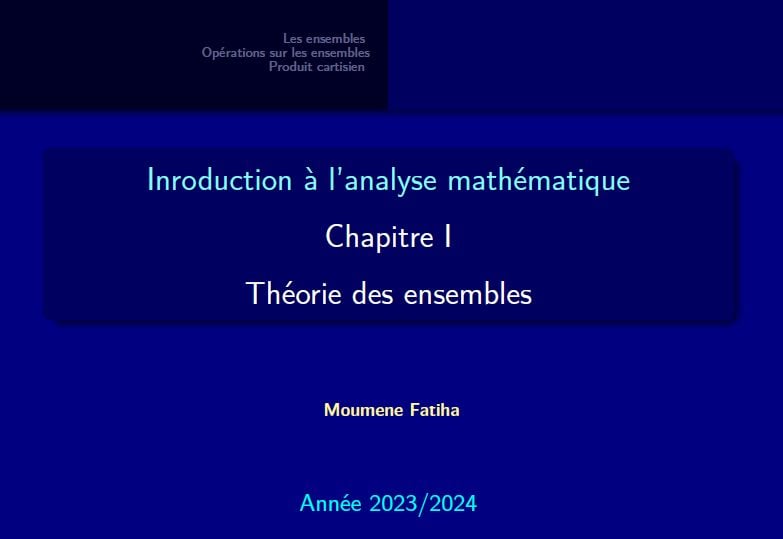 Les ensembles
Opérations sur les ensembles
Produit cartisien

Inroduction à l'analyse mathématique

Chapitre I

Théorie des ensembles

Moumene Fatiha

Année 2023/2024